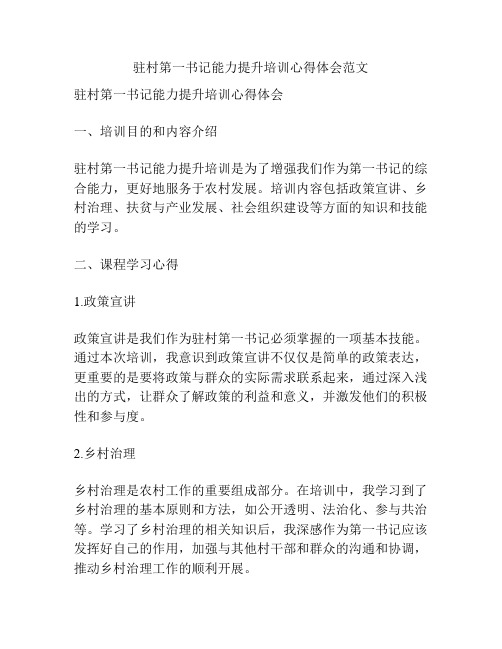 驻村第一书记能力提升培训心得体会范文

驻村第一书记能力提升培训心得体会

一、培训目的和内容介绍

驻村第一书记能力提升培训是为了增强我们作为第一书记的综合能力，更好地服务于农村发展。培训内容包括政策宣讲、乡村治理、扶贫与产业发展、社会组织建设等方面的知识和技能的学习。

二、课程学习心得

1.政策宣讲

政策宣讲是我们作为驻村第一书记必须掌握的一项基本技能。通过本次培训，我意识到政策宣讲不仅仅是简单的政策表达，更重要的是要将政策与群众的实际需求联系起来，通过深入浅出的方式，让群众了解政策的利益和意义，并激发他们的积极性和参与度。

2.乡村治理

乡村治理是农村工作的重要组成部分。在培训中，我学习到了乡村治理的基本原则和方法，如公开透明、法治化、参与共治等。学习了乡村治理的相关知识后，我深感作为第一书记应该发挥好自己的作用，加强与其他村干部和群众的沟通和协调，推动乡村治理工作的顺利开展。